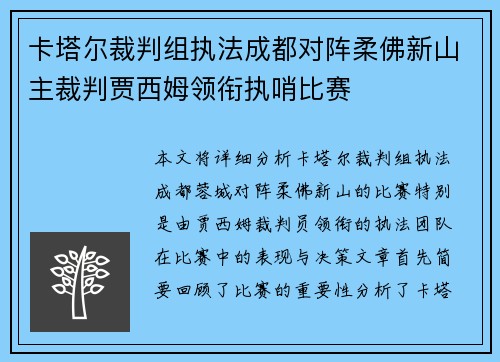 卡塔尔裁判组执法成都对阵柔佛新山主裁判贾西姆领衔执哨比赛

本文将详细分析卡塔尔裁判组执法成都蓉城对阵柔佛新山的比赛特别是由贾西姆裁判员领衔的执法团队在比赛中的表现与决策文章首先简要回顾了比赛的重要性分析了卡塔